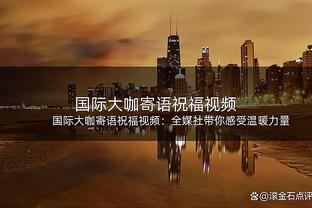 国际大咖寄语祝福视频

国际大咖寄语祝福视频：全媒社带你感受温暖力量

@滚金石点评